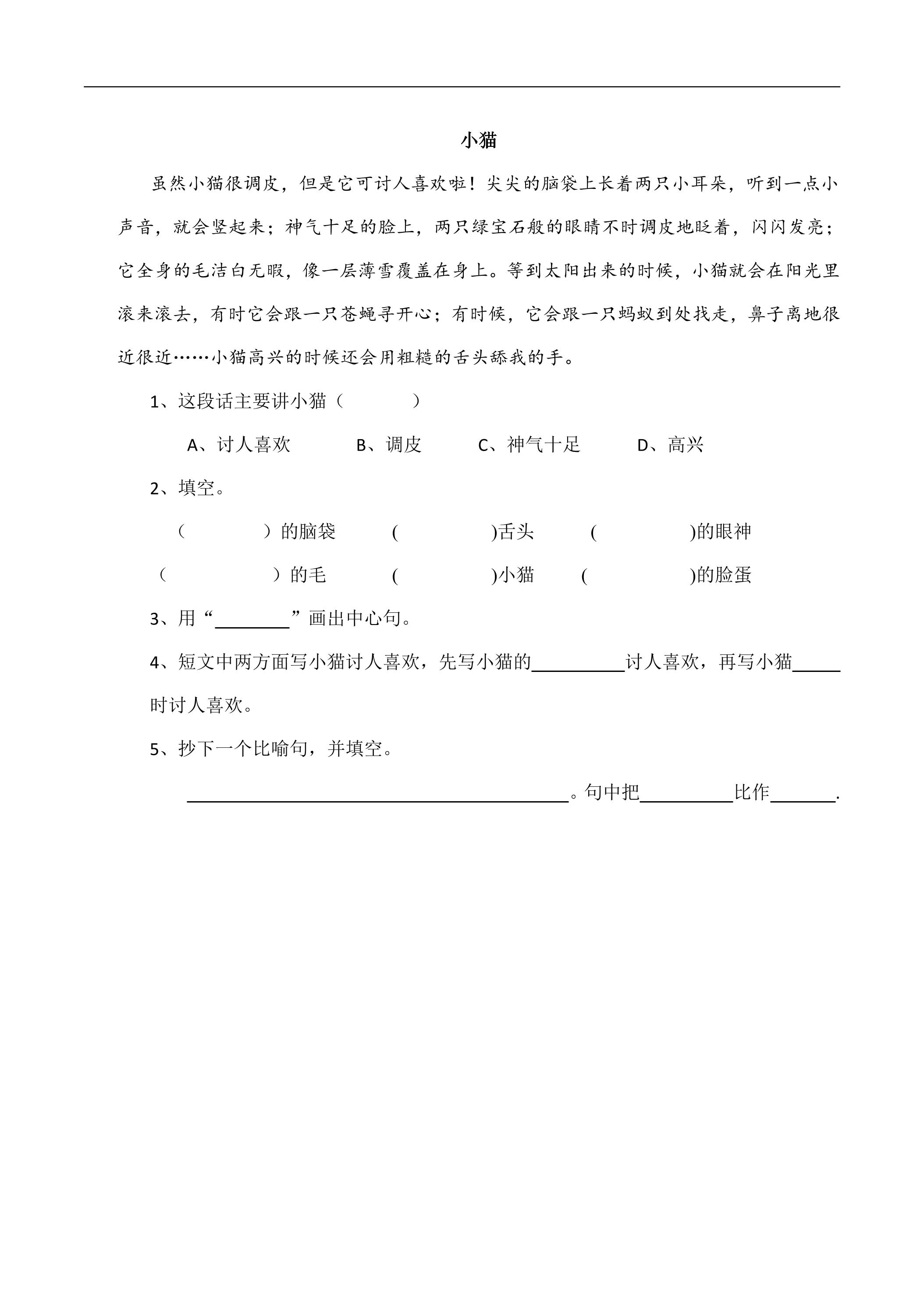 小猫

虽然小猫很调皮，但是它可讨人喜欢啦！尖尖的脑袋上长着两只小耳朵，听到一点小声音，就会竖起来；神气十足的脸上，两只绿宝石般的眼睛不时调皮地眨着，闪闪发亮；它全身的毛洁白无暇，像一层薄雪覆盖在身上。等到太阳出来的时候，小猫就会在阳光里滚来滚去，有时它会跟一只苍蝇寻开心；有时候，它会跟一只蚂蚁到处找走，鼻子离地很近很近……小猫高兴的时候还会用粗糙的舌头舔我的手。

1、这段话主要讲小猫（ ）

A、讨人喜欢 B、调皮 C、神气十足 D、高兴

2、填空。

（ ）的脑袋 ( )舌头 ( )的眼神

（ ）的毛 ( )小猫 ( )的脸蛋

3、用“____”画出中心句。

4、短文中两方面写小猫讨人喜欢，先写小猫的____讨人喜欢，再写小猫____时讨人喜欢。

5、抄下一个比喻句，并填空。

____。句中把____比作____.